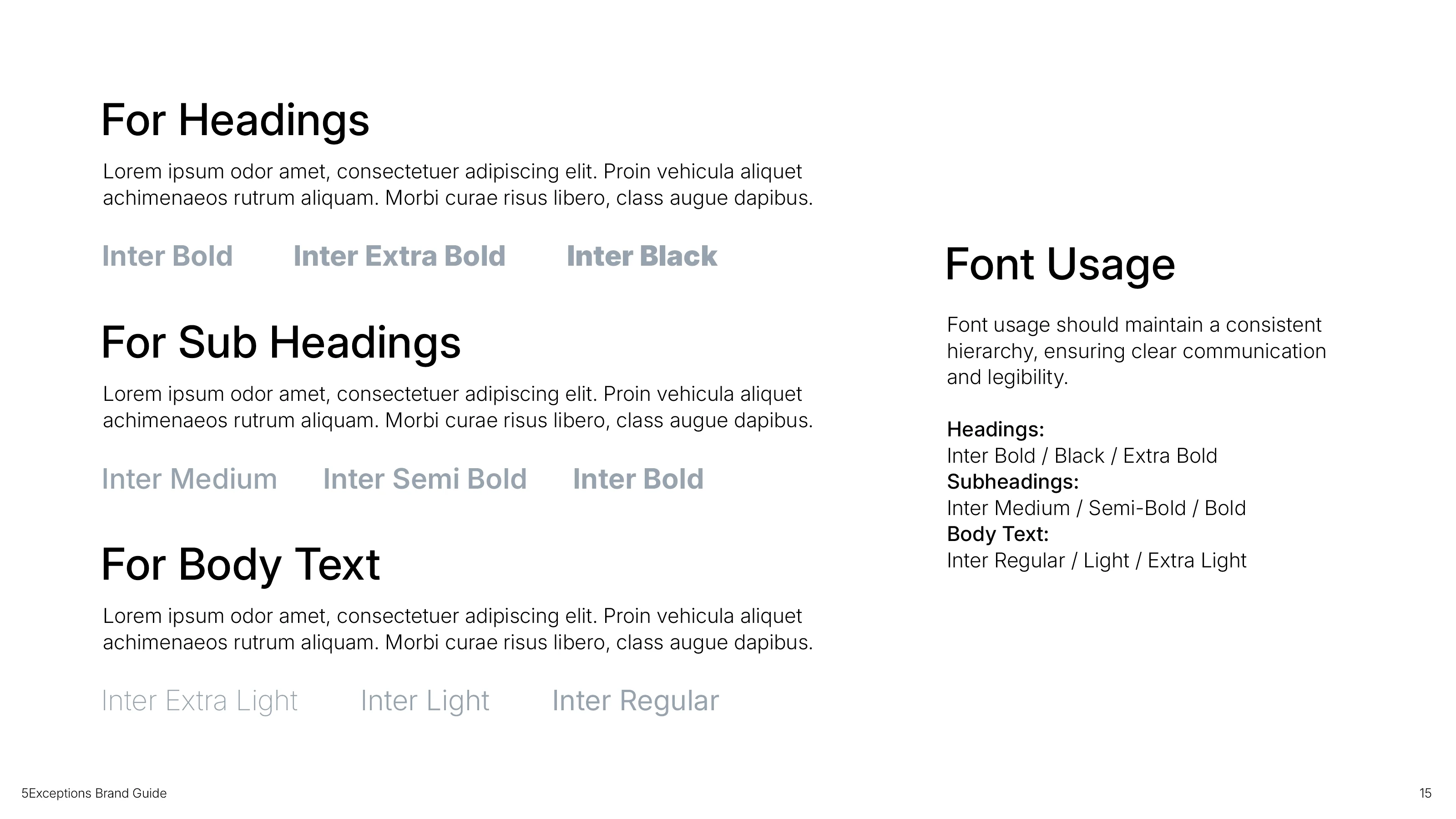 For Headings

Lorem ipsum odor amet, consectetuer adipiscing elit. Proin vehicula aliquet achimenaeos rutrum aliquam. Morbi curae risus libero, class augue dapibus.

Inter Bold Inter Extra Bold Inter Black

For Sub Headings

Lorem ipsum odor amet, consectetuer adipiscing elit. Proin vehicula aliquet achimenaeos rutrum aliquam. Morbi curae risus libero, class augue dapibus.

Inter Medium Inter Semi Bold Inter Bold

For Body Text

Lorem ipsum odor amet, consectetuer adipiscing elit. Proin vehicula aliquet achimenaeos rutrum aliquam. Morbi curae risus libero, class augue dapibus.

Inter Extra Light Inter Light Inter Regular

Font Usage

Font usage should maintain a consistent hierarchy, ensuring clear communication and legibility.

Headings:
Inter Bold / Black / Extra Bold
Subheadings:
Inter Medium / Semi-Bold / Bold
Body Text:
Inter Regular / Light / Extra Light

5Exceptions Brand Guide

15